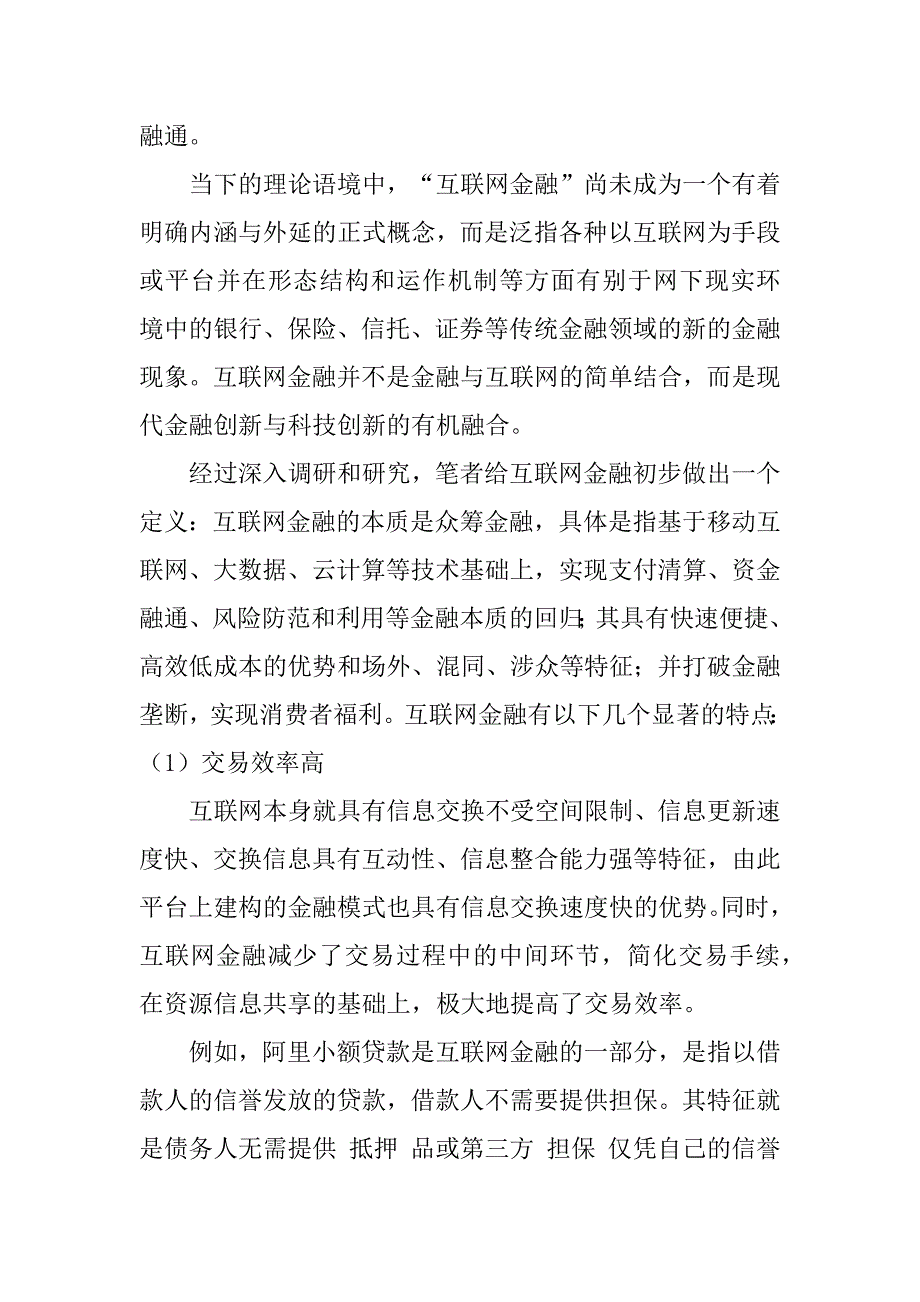 融通。

当下的理论语境中，“互联网金融”尚未成为一个有着明确内涵与外延的正式概念，而是泛指各种以互联网为手段或平台并在形态结构和运作机制等方面有别于网下现实环境中的银行、保险、信托、证券等传统金融领域的新的金融现象。互联网金融并不是金融与互联网的简单结合，而是现代金融创新与科技创新的有机融合。

经过深入调研和研究，笔者给互联网金融初步做出一个定义：互联网金融的本质是众筹金融，具体是指基于移动互联网、大数据、云计算等技术基础上，实现支付清算、资金融通、风险防范和利用等金融本质的回归;其具有快速便捷、高效低成本的优势和场外、混同、涉众等特征；并打破金融垄断，实现消费者福利。互联网金融有以下几个显著的特点:

（1）交易效率高

互联网本身就具有信息交换不受空间限制、信息更新速度快、交换信息具有互动性、信息整合能力强等特征，由此平台上建构的金融模式也具有信息交换速度快的优势。同时，互联网金融减少了交易过程中的中间环节，简化交易手续，在资源信息共享的基础上，极大地提高了交易效率。

例如，阿里小额贷款是互联网金融的一部分，是指以借款人的信誉发放的贷款，借款人不需要提供担保。其特征就是债务人无需提供 抵押 品或第三方 担保 仅凭自己的信誉